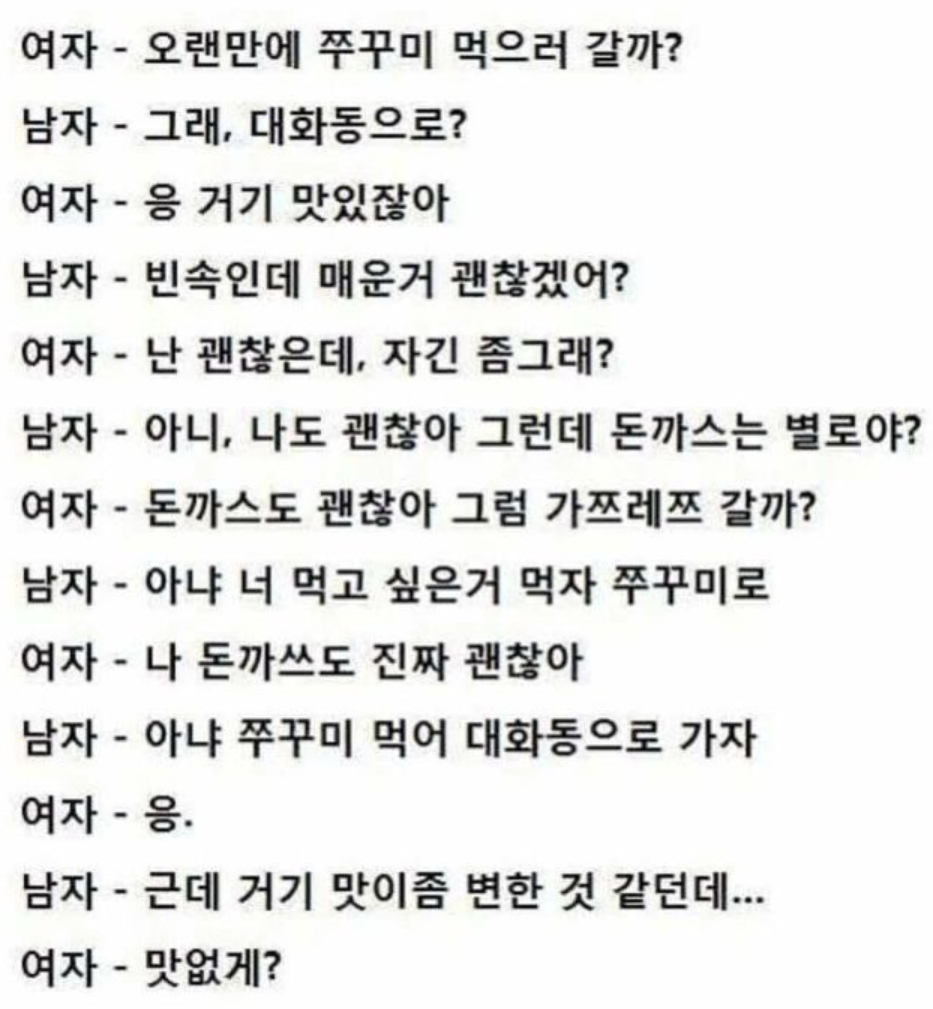 여자 - 오랜만에 쭈꾸미 먹으러 갈까?

남자 - 그래, 대화동으로?

여자 - 응 거기 맛있잖아

남자 - 빈속인데 매운거 괜찮겠어?

여자 - 난 괜찮은데, 자긴 좀그래?

남자 - 아니, 나도 괜찮아 그런데 돈까스는 별로야?

여자 - 돈까스도 괜찮아 그럼 가쯔레쯔 갈까?

남자 - 아냐 너 먹고 싶은거 먹자 쭈꾸미로

여자 - 나 돈까쓰도 진짜 괜찮아

남자 - 아냐 쭈꾸미 먹어 대화동으로 가자

여자 - 응.

남자 - 근데 거기 맛이좀 변한 것 같던데...

여자 - 맛없게?